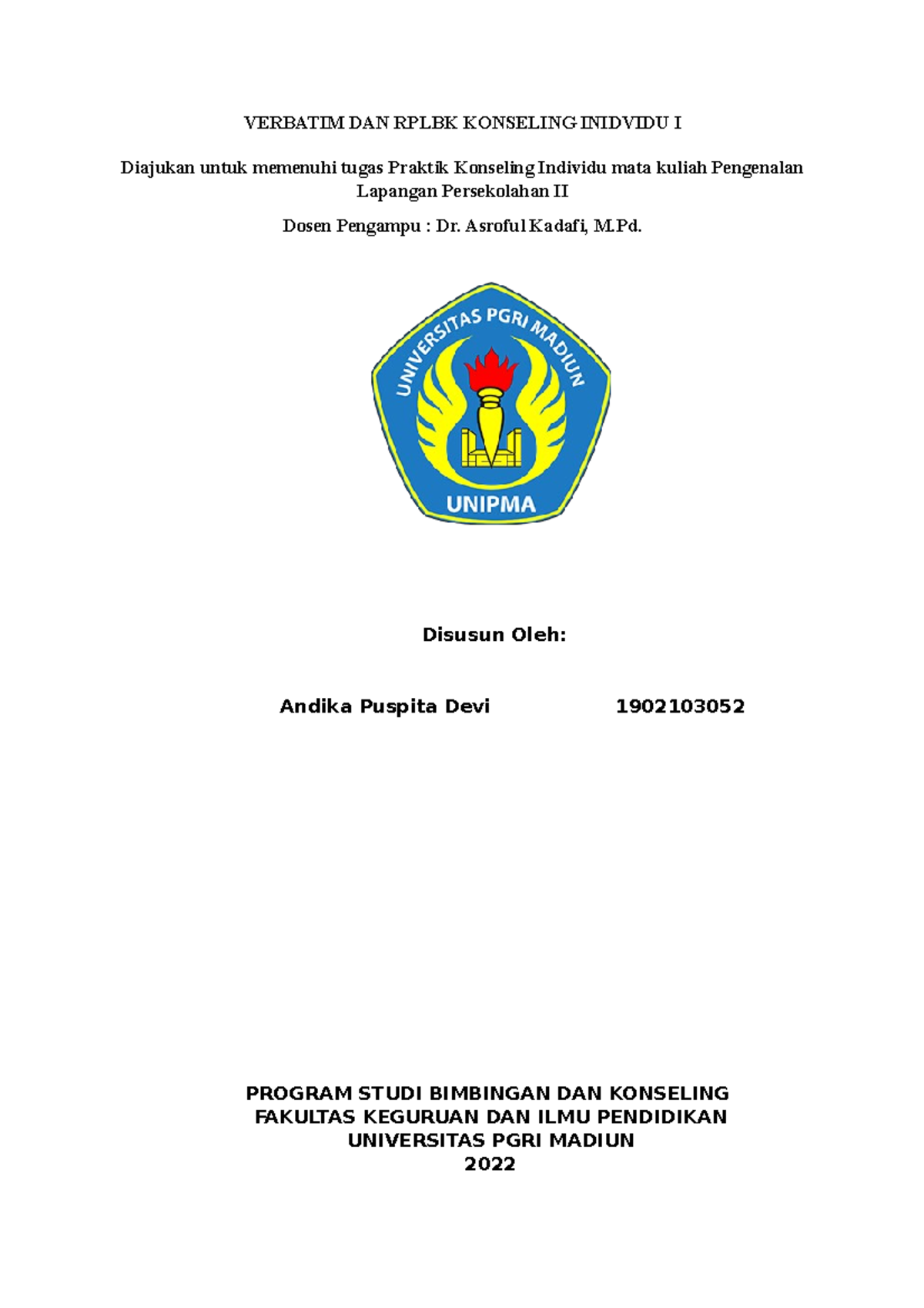 VERBATIM DAN RPLBK KONSELING INIDVIDU I

Diajukan untuk memenuhi tugas Praktik Konseling Individu mata kuliah Pengenalan Lapangan Persekolahan II

Dosen Pengampu : Dr. Asroful Kadafi, M.Pd.

UNIVERSITAS PGRI MADIUN

UNIPMA

Disusun Oleh:

Andika Puspita Devi 1902103052

PROGRAM STUDI BIMBINGAN DAN KONSELING
FAKULTAS KEGURUAN DAN ILMU PENDIDIKAN
UNIVERSITAS PGRI MADIUN
2022